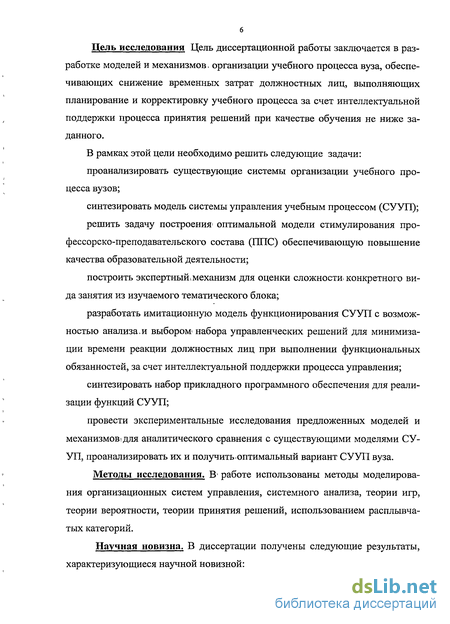 6

Цель исследования Цель диссертационной работы заключается в разработке моделей и механизмов организации учебного процесса вуза, обеспечивающих снижение временных затрат должностных лиц, выполняющих планирование и корректировку учебного процесса за счет интеллектуальной поддержки процесса принятия решений при качестве обучения не ниже заданного.

В рамках этой цели необходимо решить следующие задачи:

проанализировать существующие системы организации учебного процесса вузов;

синтезировать модель системы управления учебным процессом (СУУП);

решить задачу построения оптимальной модели стимулирования профессорско-преподавательского состава (ППС) обеспечивающую повышение качества образовательной деятельности;

построить экспертный механизм для оценки сложности конкретного вида занятия из изучаемого тематического блока;

разработать имитационную модель функционирования СУУП с возможностью анализа и выбором набора управленческих решений для минимизации времени реакции должностных лиц при выполнении функциональных обязанностей, за счет интеллектуальной поддержки процесса управления;

синтезировать набор прикладного программного обеспечения для реализации функций СУУП;

провести экспериментальные исследования предложенных моделей и механизмов для аналитического сравнения с существующими моделями СУУП, проанализировать их и получить оптимальный вариант СУУП вуза.

Методы исследования. В работе использованы методы моделирования организационных систем управления, системного анализа, теории игр, теории вероятности, теории принятия решений, использованием расплывчатых категорий.

Научная новизна. В диссертации получены следующие результаты, характеризующиеся научной новизной:

dsLib.net
библиотека диссертаций